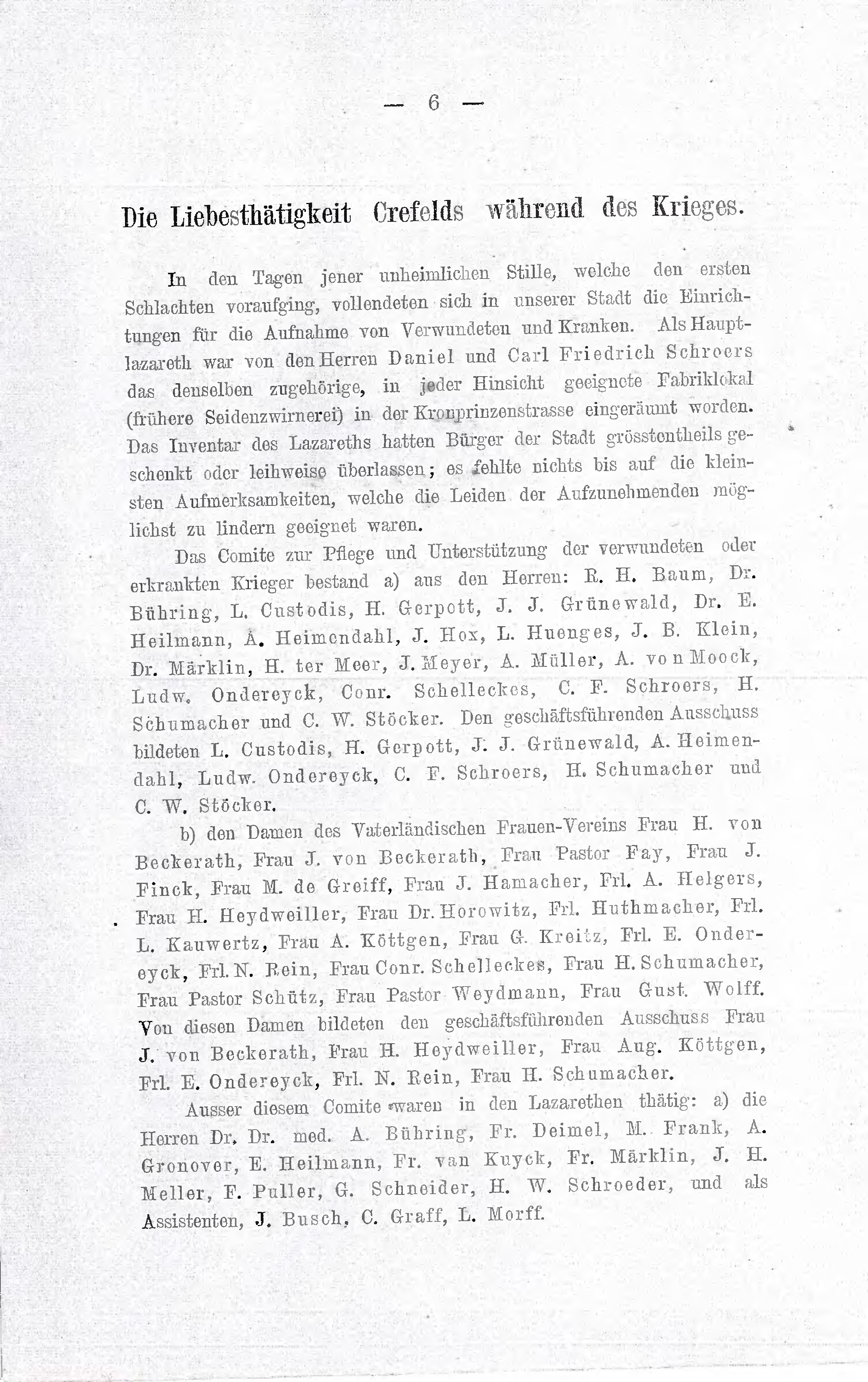 — 6 —

Die Liebesthätigkeit Crefelds während des Krieges.

In den Tagen jener unheimlichen Stille, welche den ersten Schlachten voraufging, vollendeten sich in unserer Stadt die Einrichtungen für die Aufnahme von Verwundeten und Kranken. Als Hauptlazareth war von den Herren Daniel und Carl Friedrich Schroers das denselben zugehörige, in jeder Hinsicht geeignete Fabriklokal (frühere Seidenzwirnerei) in der Kronprinzenstrasse eingeräumt worden. Das Inventar des Lazareths hatten Bürger der Stadt grösstentheils geschenkt oder leihweise überlassen; es fehlte nichts bis auf die kleinsten Aufmerksamkeiten, welche die Leiden der Aufzunehmenden möglichst zu lindern geeignet waren.

Das Comite zur Pflege und Unterstützung der verwundeten oder erkrankten Krieger bestand a) aus den Herren: R. H. Baum, Dr. Bühring, L. Custodis, H. Gerpott, J. J. Grünewald, Dr. E. Heilmann, A. Heimendahl, J. Hox, L. Huenges, J. B. Klein, Dr. Märklin, H. ter Meer, J. Meyer, A. Müller, A. von Moock, Ludw. Ondereyck, Conr. Schelleckes, C. F. Schroers, H. Schumacher und C. W. Stöcker. Den geschäftsführenden Ausschuss bildeten L. Custodis, H. Gerpott, J. J. Grünewald, A. Heimendahl, Ludw. Ondereyck, C. F. Schroers, H. Schumacher und C. W. Stöcker.

b) den Damen des Vaterländischen Frauen-Vereins Frau H. von Beckerath, Frau J. von Beckerath, Frau Pastor Fay, Frau J. Finck, Frau M. de Greiff, Frau J. Hamacher, Frl. A. Helgers, Frau H. Heydweiller, Frau Dr. Horowitz, Frl. Huthmacher, Frl. L. Kauwertz, Frau A. Köttgen, Frau G. Kreitz, Frl. E. Ondereyck, Frl. N. Rein, Frau Conr. Schelleckes, Frau H. Schumacher, Frau Pastor Schütz, Frau Pastor Weydmann, Frau Gust. Wolff. Von diesen Damen bildeten den geschäftsführenden Ausschuss Frau J. von Beckerath, Frau H. Heydweiller, Frau Aug. Köttgen, Frl. E. Ondereyck, Frl. N. Rein, Frau H. Schumacher.

Ausser diesem Comite waren in den Lazarethen thätig: a) die Herren Dr. Dr. med. A. Bühring, Fr. Deimel, M. Frank, A. Gronover, E. Heilmann, Fr. van Kuyck, Fr. Märklin, J. H. Meller, F. Puller, G. Schneider, H. W. Schroeder, und als Assistenten, J. Busch, C. Graff, L. Morff.